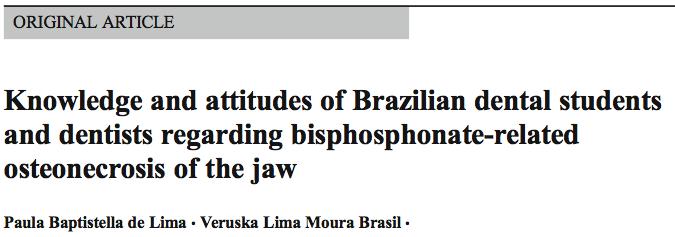 ORIGINAL ARTICLE

Knowledge and attitudes of Brazilian dental students and dentists regarding bisphosphonate-related osteonecrosis of the jaw

Paula Baptistella de Lima · Veruska Lima Moura Brasil ·